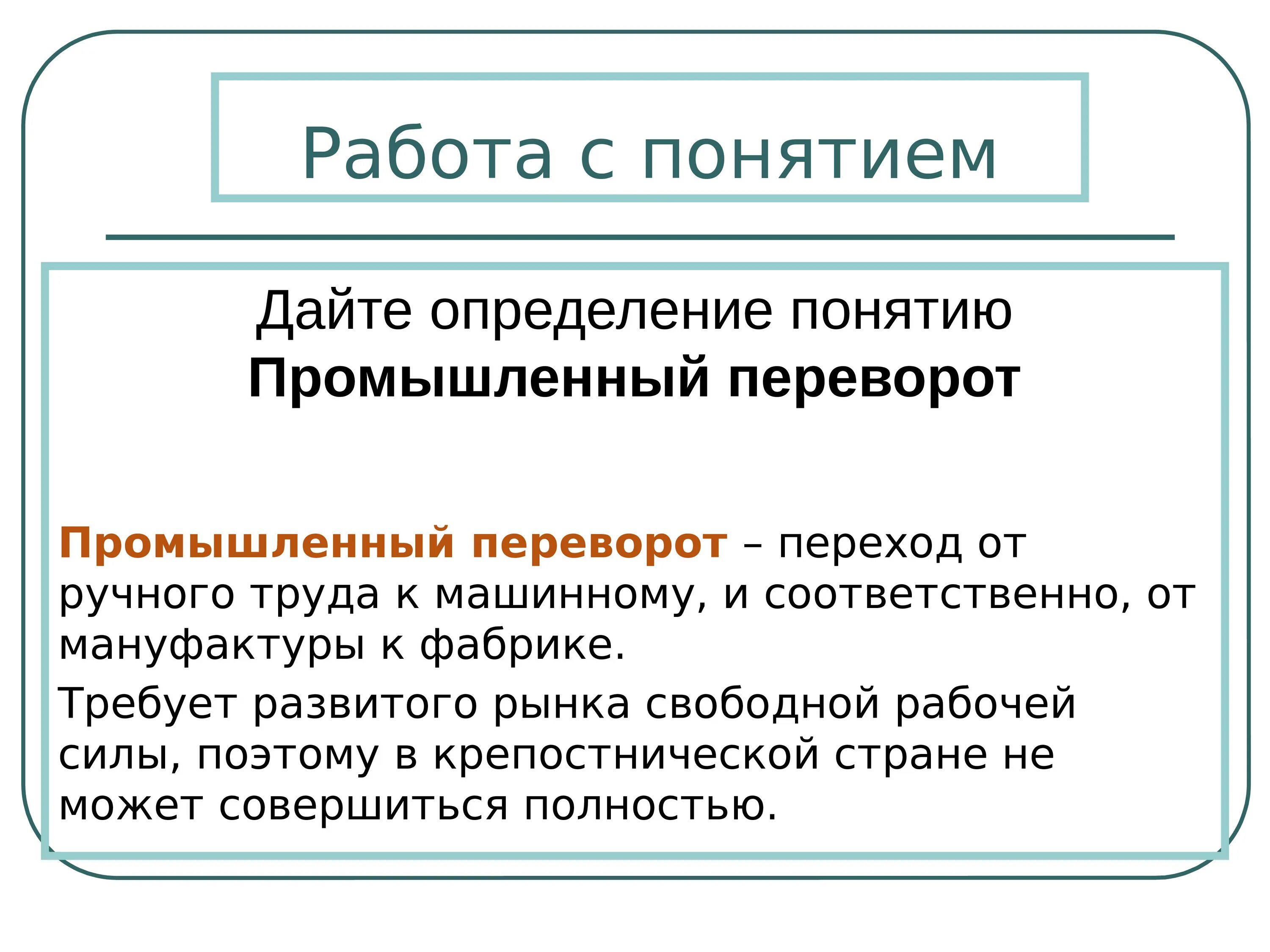 Работа с понятием

Дайте определение понятию
Промышленный переворот

Промышленный переворот – переход от ручного труда к машинному, и соответственно, от мануфактуры к фабрике.

Требует развитого рынка свободной рабочей силы, поэтому в крепостнической стране не может совершиться полностью.